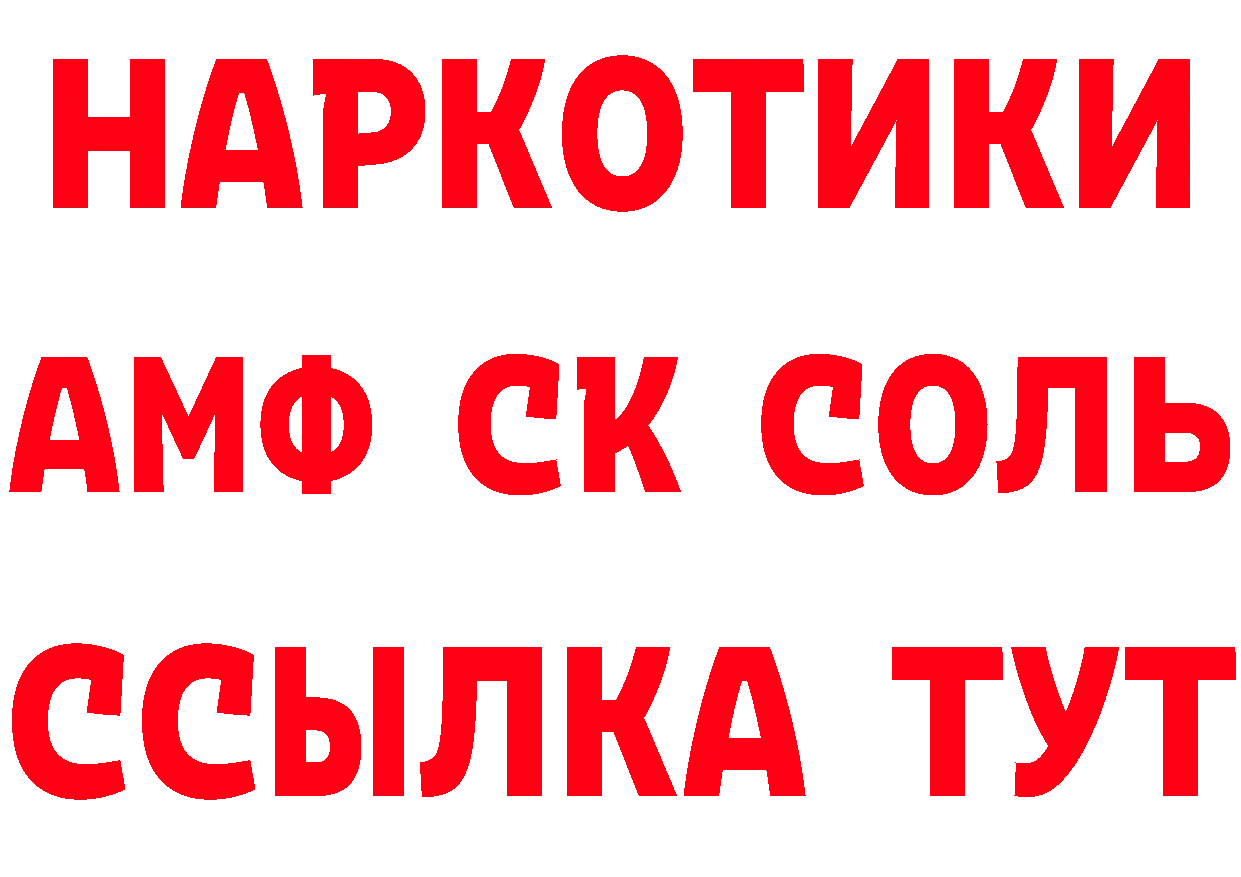 НАРКОТИКИ
АМФ СК СОЛЬ
ССЫЛКА ТУТ